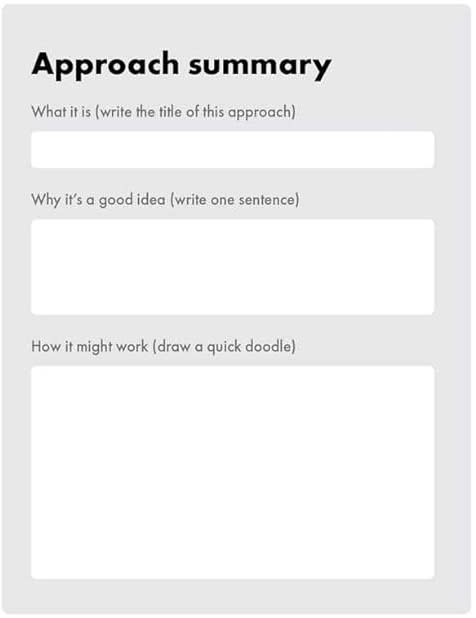 Approach summary

What it is (write the title of this approach)

Why it's a good idea (write one sentence)

How it might work (draw a quick doodle)